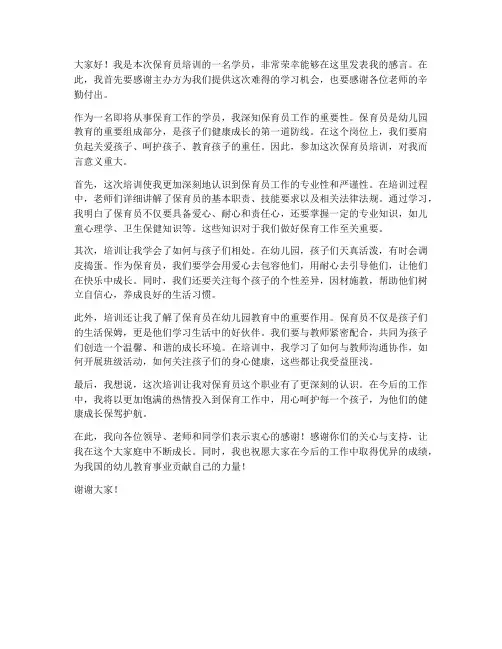 大家好！我是本次保育员培训的一名学员，非常荣幸能够在这里发表我的感言。在此，我首先要感谢主办方为我们提供这次难得的学习机会，也要感谢各位老师的辛勤付出。

作为一名即将从事保育工作的学员，我深知保育员工作的重要性。保育员是幼儿园教育的重要组成部分，是孩子们健康成长的第一道防线。在这个岗位上，我们要肩负起关爱孩子、呵护孩子、教育孩子的重任。因此，参加这次保育员培训，对我而言意义重大。

首先，这次培训使我更加深刻地认识到保育员工作的专业性和严谨性。在培训过程中，老师们详细讲解了保育员的基本职责、技能要求以及相关法律法规。通过学习，我明白了保育员不仅要具备爱心、耐心和责任心，还要掌握一定的专业知识，如儿童心理学、卫生保健知识等。这些知识对于我们做好保育工作至关重要。

其次，培训让我学会了如何与孩子们相处。在幼儿园，孩子们天真活泼，有时会调皮捣蛋。作为保育员，我们要学会用爱心去包容他们，用耐心去引导他们，让他们在快乐中成长。同时，我们还要关注每个孩子的个性差异，因材施教，帮助他们树立自信心，养成良好的生活习惯。

此外，培训还让我了解了保育员在幼儿园教育中的重要作用。保育员不仅是孩子们的生活保姆，更是他们学习生活中的好伙伴。我们要与教师紧密配合，共同为孩子们创造一个温馨、和谐的成长环境。在培训中，我学习了如何与教师沟通协作，如何开展班级活动，如何关注孩子们的身心健康，这些都让我受益匪浅。

最后，我想说，这次培训让我对保育员这个职业有了更深刻的认识。在今后的工作中，我将以更加饱满的热情投入到保育工作中，用心呵护每一个孩子，为他们的健康成长保驾护航。

在此，我向各位领导、老师和同学们表示衷心的感谢！感谢你们的关心与支持，让我在这个大家庭中不断成长。同时，我也祝愿大家在今后的工作中取得优异的成绩，为我国的幼儿教育事业贡献自己的力量！

谢谢大家！